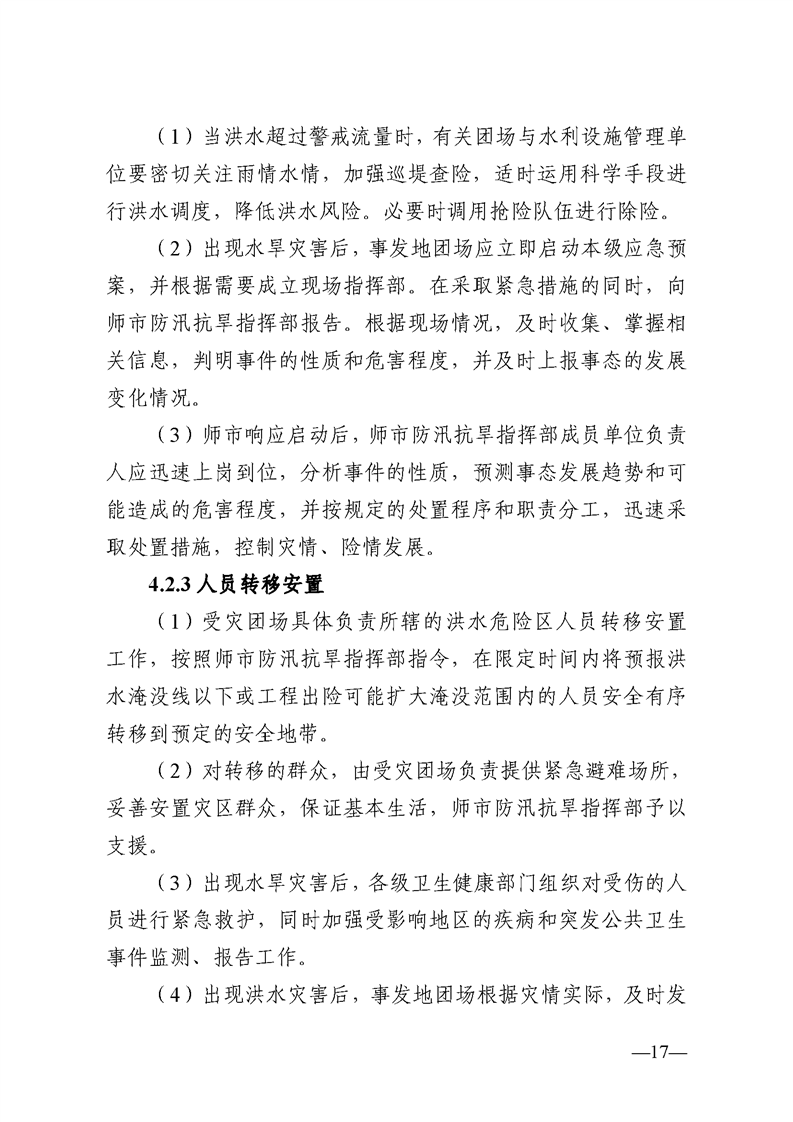 （1）当洪水超过警戒流量时，有关团场与水利设施管理单位要密切关注雨情水情，加强巡堤查险，适时运用科学手段进行洪水调度，降低洪水风险。必要时调用抢险队伍进行除险。

（2）出现水旱灾害后，事发地团场应立即启动本级应急预案，并根据需要成立现场指挥部。在采取紧急措施的同时，向师市防汛抗旱指挥部报告。根据现场情况，及时收集、掌握相关信息，判明事件的性质和危害程度，并及时上报事态的发展变化情况。

（3）师市响应启动后，师市防汛抗旱指挥部成员单位负责人应迅速上岗到位，分析事件的性质，预测事态发展趋势和可能造成的危害程度，并按规定的处置程序和职责分工，迅速采取处置措施，控制灾情、险情发展。

4.2.3 人员转移安置

（1）受灾团场具体负责所辖的洪水危险区人员转移安置工作，按照师市防汛抗旱指挥部指令，在限定时间内将预报洪水淹没线以下或工程出险可能扩大淹没范围内的人员安全有序转移到预定的安全地带。

（2）对转移的群众，由受灾团场负责提供紧急避难场所，妥善安置灾区群众，保证基本生活，师市防汛抗旱指挥部予以支援。

（3）出现水旱灾害后，各级卫生健康部门组织对受伤的人员进行紧急救护，同时加强受影响地区的疾病和突发公共卫生事件监测、报告工作。

（4）出现洪水灾害后，事发地团场根据灾情实际，及时发

—17—